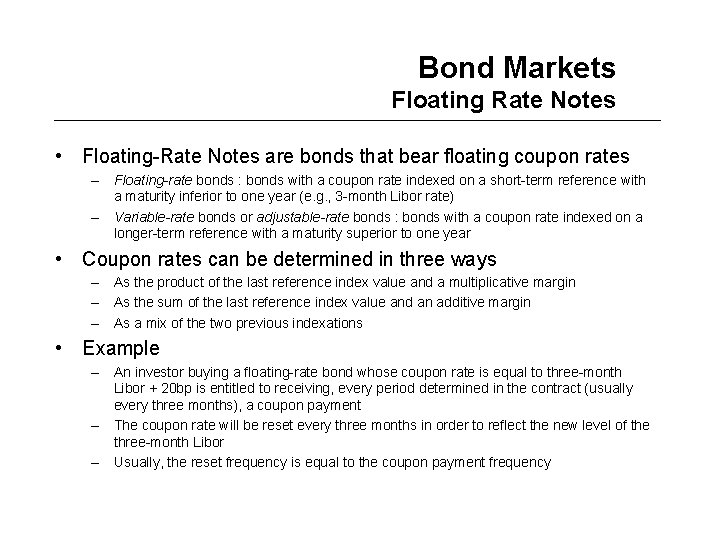 Bond Markets
Floating Rate Notes

• Floating-Rate Notes are bonds that bear floating coupon rates
– Floating-rate bonds : bonds with a coupon rate indexed on a short-term reference with a maturity inferior to one year (e.g., 3-month Libor rate)
– Variable-rate bonds or adjustable-rate bonds : bonds with a coupon rate indexed on a longer-term reference with a maturity superior to one year

• Coupon rates can be determined in three ways
– As the product of the last reference index value and a multiplicative margin
– As the sum of the last reference index value and an additive margin
– As a mix of the two previous indexations

• Example
– An investor buying a floating-rate bond whose coupon rate is equal to three-month Libor + 20bp is entitled to receiving, every period determined in the contract (usually every three months), a coupon payment
– The coupon rate will be reset every three months in order to reflect the new level of the three-month Libor
– Usually, the reset frequency is equal to the coupon payment frequency